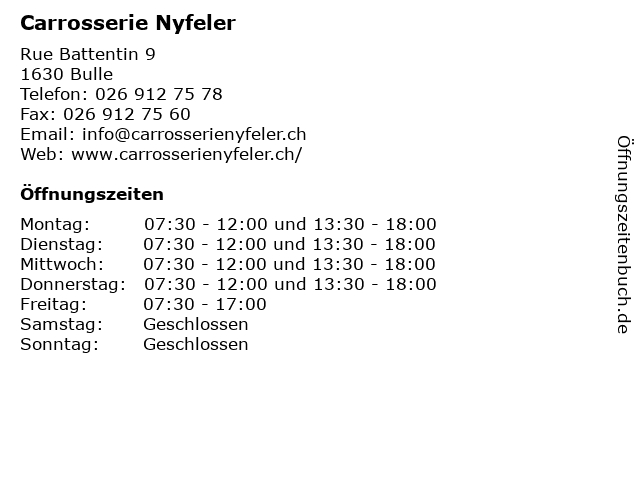 Carrosserie Nyfeler

Rue Battentin 9
1630 Bulle
Telefon: 026 912 75 78
Fax: 026 912 75 60
Email: info@carrosserienyfeler.ch
Web: www.carrosserienyfeler.ch/

Öffnungszeiten

| | |
|---|---|
| Montag: | 07:30 - 12:00 und 13:30 - 18:00 |
| Dienstag: | 07:30 - 12:00 und 13:30 - 18:00 |
| Mittwoch: | 07:30 - 12:00 und 13:30 - 18:00 |
| Donnerstag: | 07:30 - 12:00 und 13:30 - 18:00 |
| Freitag: | 07:30 - 17:00 |
| Samstag: | Geschlossen |
| Sonntag: | Geschlossen |

Öffnungszeitenbuch.de